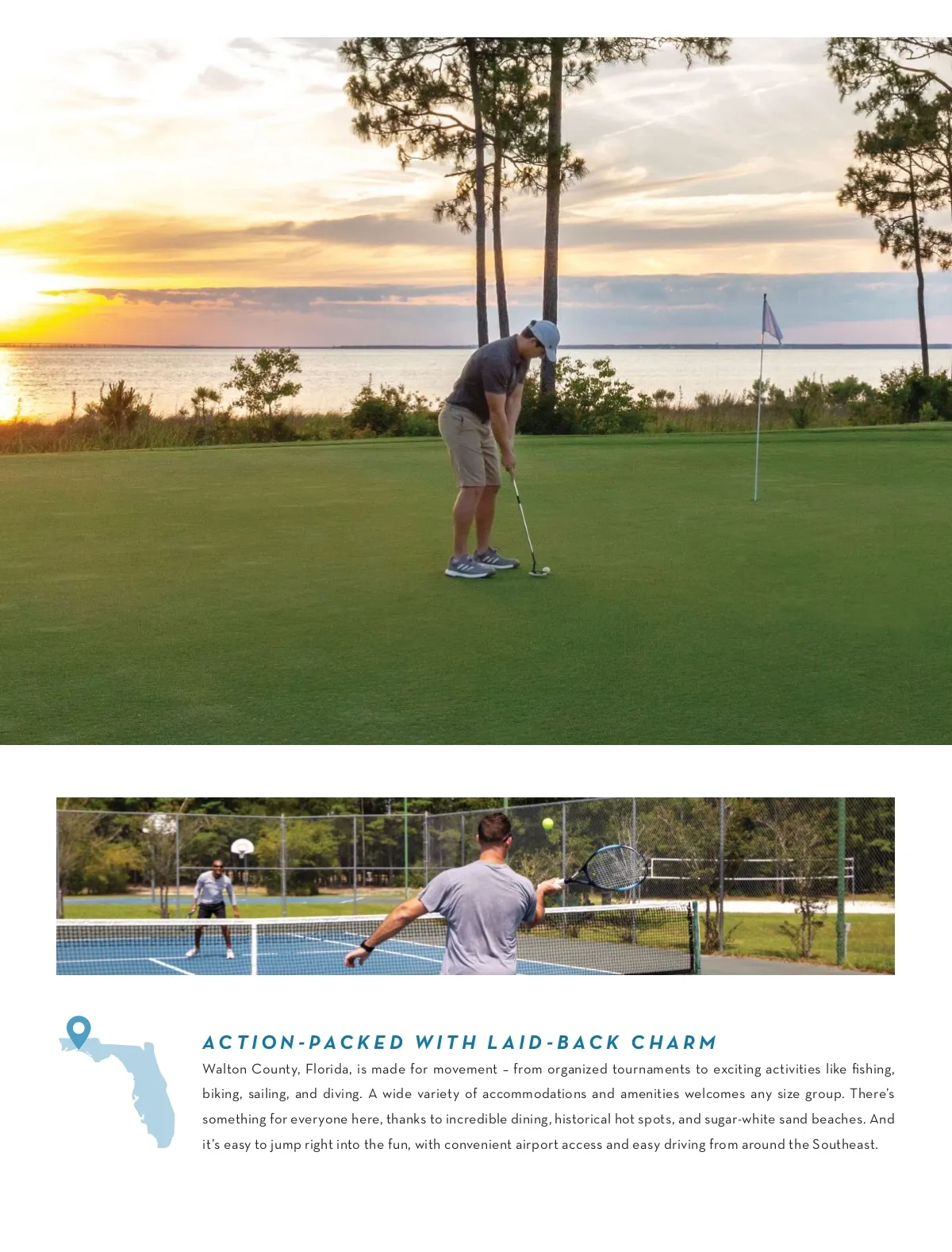 ACTION-PACKED WITH LAID-BACK CHARM

Walton County, Florida, is made for movement – from organized tournaments to exciting activities like fishing, biking, sailing, and diving. A wide variety of accommodations and amenities welcomes any size group. There's something for everyone here, thanks to incredible dining, historical hot spots, and sugar-white sand beaches. And it's easy to jump right into the fun, with convenient airport access and easy driving from around the Southeast.